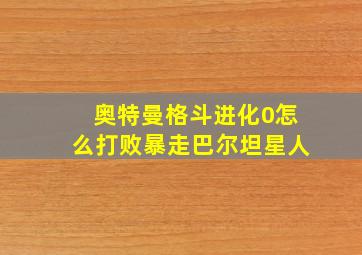 奥特曼格斗进化0怎么打败暴走巴尔坦星人